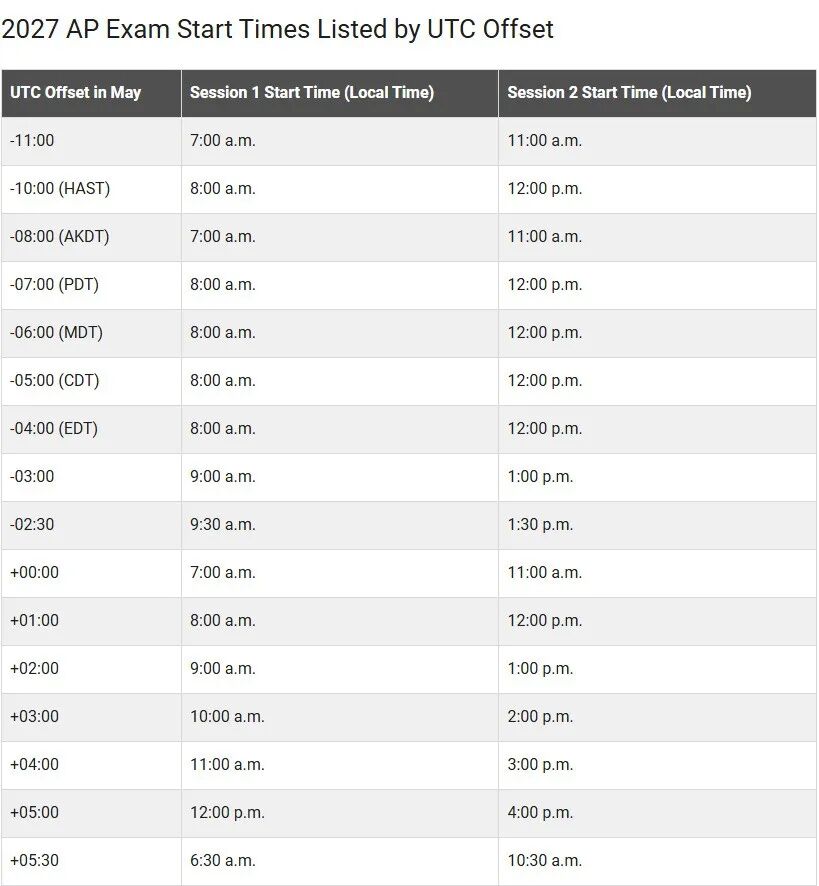 2027 AP Exam Start Times Listed by UTC Offset

| UTC Offset in May | Session 1 Start Time (Local Time) | Session 2 Start Time (Local Time) |
|---|---|---|
| -11:00 | 7:00 a.m. | 11:00 a.m. |
| -10:00 (HAST) | 8:00 a.m. | 12:00 p.m. |
| -08:00 (AKDT) | 7:00 a.m. | 11:00 a.m. |
| -07:00 (PDT) | 8:00 a.m. | 12:00 p.m. |
| -06:00 (MDT) | 8:00 a.m. | 12:00 p.m. |
| -05:00 (CDT) | 8:00 a.m. | 12:00 p.m. |
| -04:00 (EDT) | 8:00 a.m. | 12:00 p.m. |
| -03:00 | 9:00 a.m. | 1:00 p.m. |
| -02:30 | 9:30 a.m. | 1:30 p.m. |
| +00:00 | 7:00 a.m. | 11:00 a.m. |
| +01:00 | 8:00 a.m. | 12:00 p.m. |
| +02:00 | 9:00 a.m. | 1:00 p.m. |
| +03:00 | 10:00 a.m. | 2:00 p.m. |
| +04:00 | 11:00 a.m. | 3:00 p.m. |
| +05:00 | 12:00 p.m. | 4:00 p.m. |
| +05:30 | 6:30 a.m. | 10:30 a.m. |